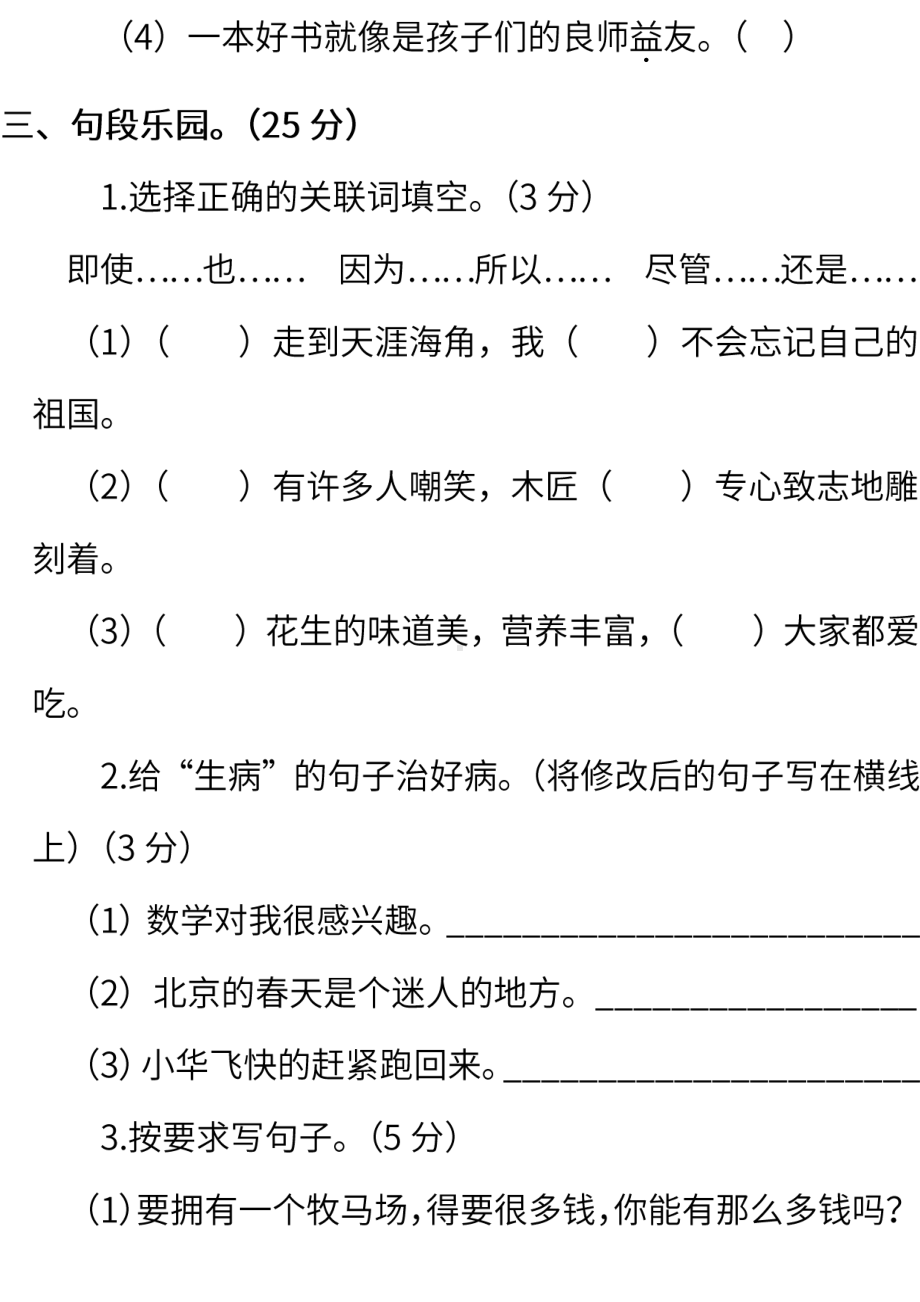 （4）一本好书就像是孩子们的良师益友。（ ）

三、句段乐园。（25 分）

1.选择正确的关联词填空。（3 分）

即使……也…… 因为……所以…… 尽管……还是……

（1）（ ）走到天涯海角，我（ ）不会忘记自己的祖国。

（2）（ ）有许多人嘲笑，木匠（ ）专心致志地雕刻着。

（3）（ ）花生的味道美，营养丰富，（ ）大家都爱吃。

2.给“生病”的句子治好病。（将修改后的句子写在横线上）（3 分）

（1）数学对我很感兴趣。______________________________

（2）北京的春天是个迷人的地方。____________________

（3）小华飞快的赶紧跑回来。__________________________

3.按要求写句子。（5 分）

（1）要拥有一个牧马场，得要很多钱，你能有那么多钱吗？